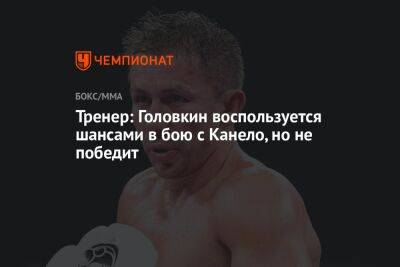 ЧЕМПИОНАТ

БОКС/ММА

Тренер: Головкин воспользуется шансами в бою с Канело, но не победит